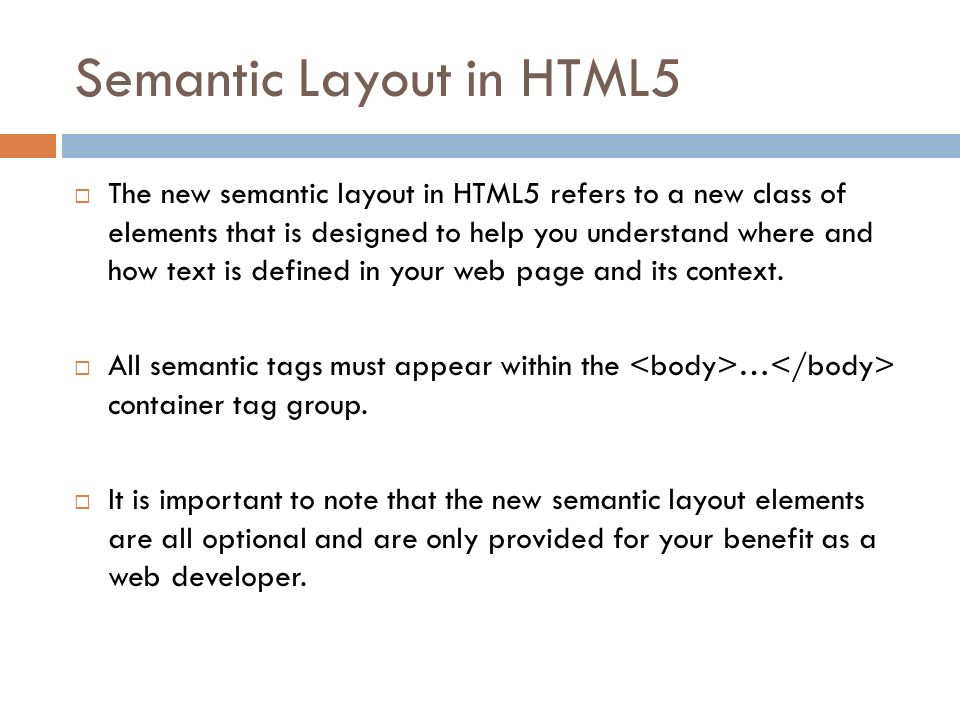 Semantic Layout in HTML5

□ The new semantic layout in HTML5 refers to a new class of elements that is designed to help you understand where and how text is defined in your web page and its context.

□ All semantic tags must appear within the <body>…</body> container tag group.

□ It is important to note that the new semantic layout elements are all optional and are only provided for your benefit as a web developer.